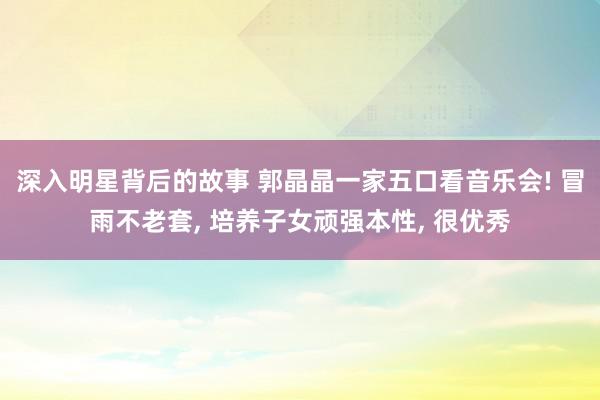 深入明星背后的故事 郭晶晶一家五口看音乐会! 冒雨不老套, 培养子女顽强本性, 很优秀